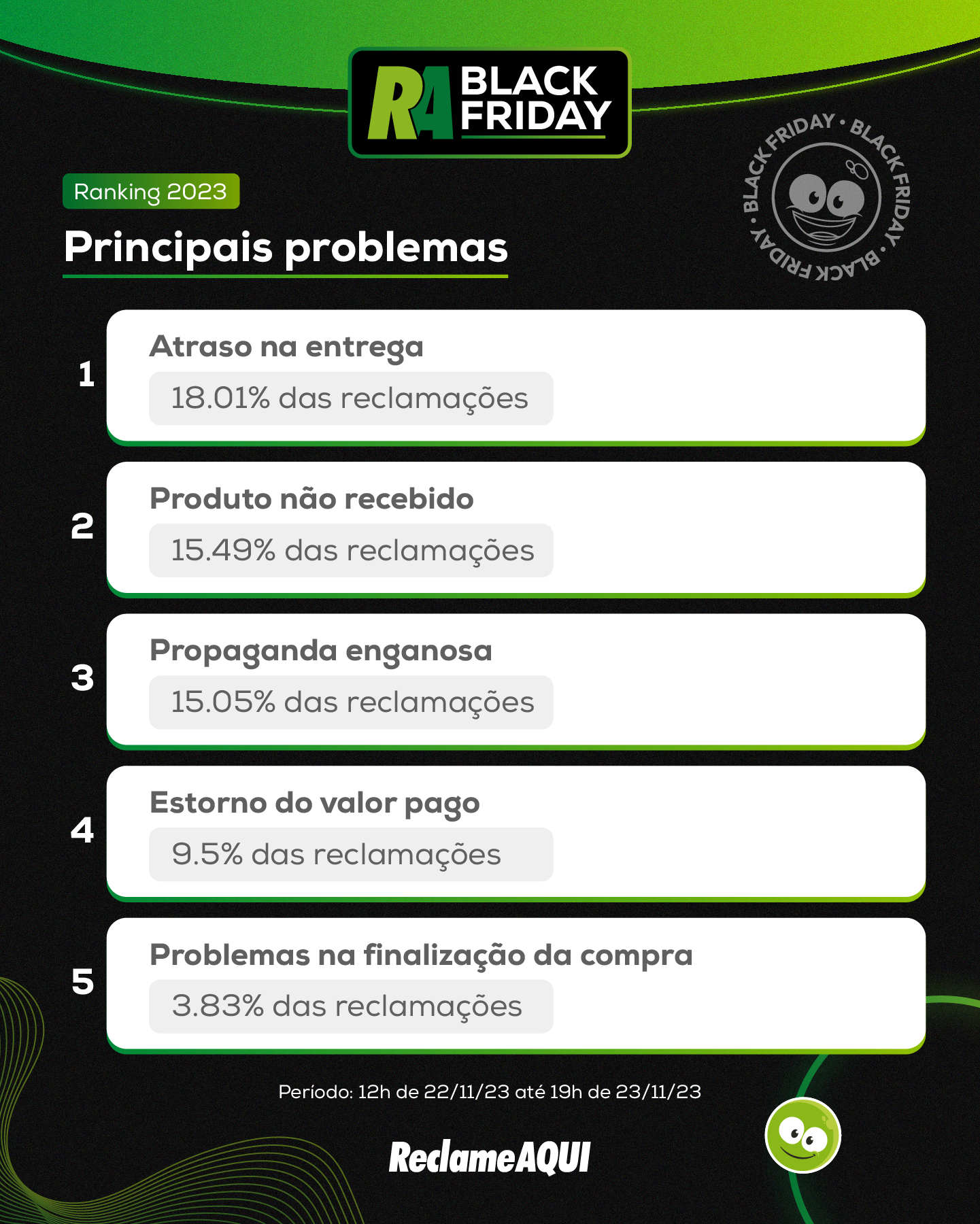 RA BLACK FRIDAY

BLACK FRIDAY • BLACK FRIDAY • BLACK FRIDAY •

Ranking 2023

Principais problemas

1
Atraso na entrega
18.01% das reclamações

2
Produto não recebido
15.49% das reclamações

3
Propaganda enganosa
15.05% das reclamações

4
Estorno do valor pago
9.5% das reclamações

5
Problemas na finalização da compra
3.83% das reclamações

Período: 12h de 22/11/23 até 19h de 23/11/23

ReclameAQUI